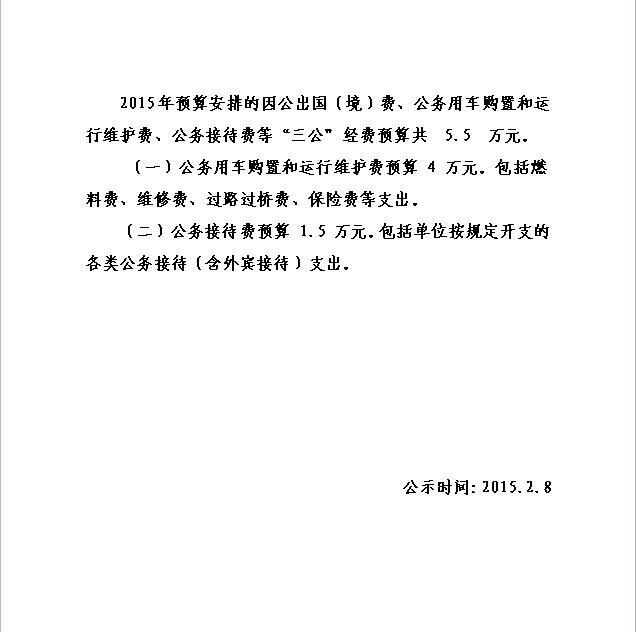 2015年预算安排的因公出国（境）费、公务用车购置和运行维护费、公务接待费等“三公”经费预算共 5.5 万元。

（一）公务用车购置和运行维护费预算 4 万元。包括燃料费、维修费、过路过桥费、保险费等支出。

（二）公务接待费预算 1.5 万元。包括单位按规定开支的各类公务接待（含外宾接待）支出。

公示时间：2015.2.8